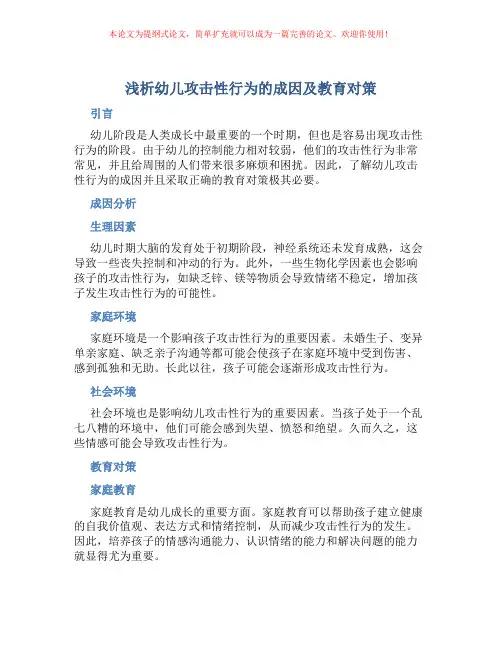 本论文为提纲式论文，简单扩充就可以成为一篇完善的论文。欢迎你使用！

浅析幼儿攻击性行为的成因及教育对策

引言

幼儿阶段是人类成长中最重要的一个时期，但也是容易出现攻击性行为的阶段。由于幼儿的控制能力相对较弱，他们的攻击性行为非常常见，并且给周围的人们带来很多麻烦和困扰。因此，了解幼儿攻击性行为的成因并且采取正确的教育对策极其必要。

成因分析

生理因素

幼儿时期大脑的发育处于初期阶段，神经系统还未发育成熟，这会导致一些丧失控制和冲动的行为。此外，一些生物化学因素也会影响孩子的攻击性行为，如缺乏锌、镁等物质会导致情绪不稳定，增加孩子发生攻击性行为的可能性。

家庭环境

家庭环境是一个影响孩子攻击性行为的重要因素。未婚生子、变异单亲家庭、缺乏亲子沟通等都可能会使孩子在家庭环境中受到伤害、感到孤独和无助。长此以往，孩子可能会逐渐形成攻击性行为。

社会环境

社会环境也是影响幼儿攻击性行为的重要因素。当孩子处于一个乱七八糟的环境中，他们可能会感到失望、愤怒和绝望。久而久之，这些情感可能会导致攻击性行为。

教育对策

家庭教育

家庭教育是幼儿成长的重要方面。家庭教育可以帮助孩子建立健康的自我价值观、表达方式和情绪控制，从而减少攻击性行为的发生。因此，培养孩子的情感沟通能力、认识情绪的能力和解决问题的能力就显得尤为重要。